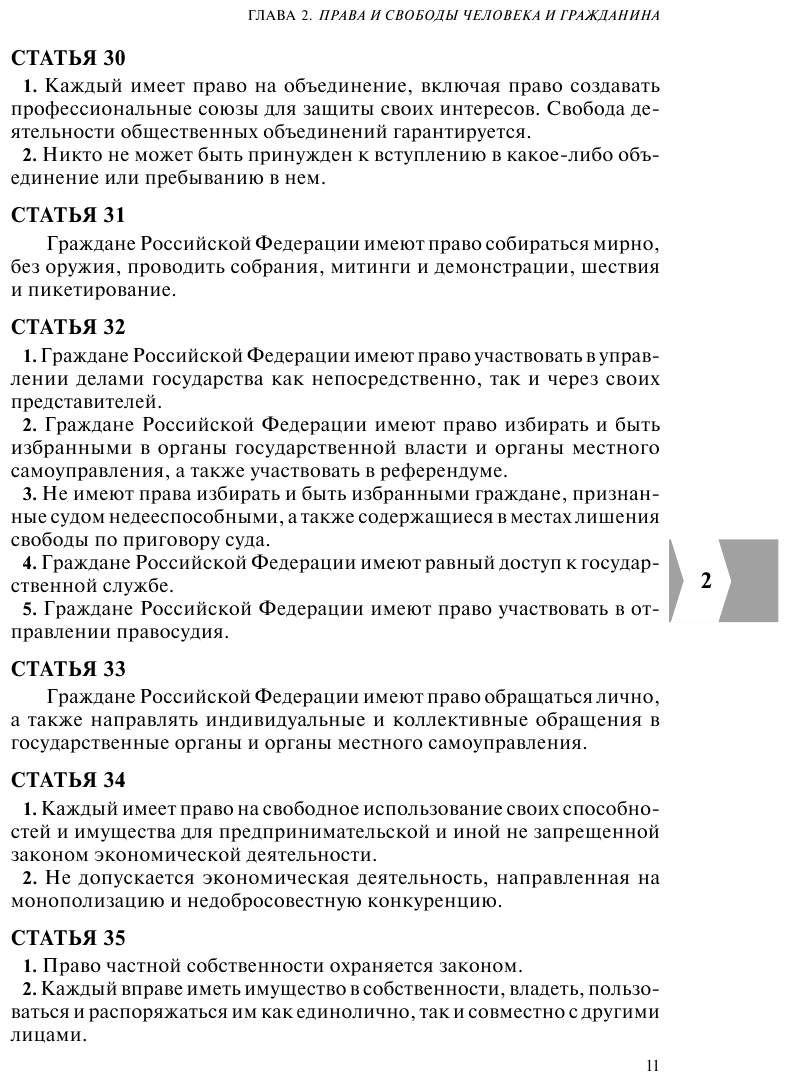 ГЛАВА 2. ПРАВА И СВОБОДЫ ЧЕЛОВЕКА И ГРАЖДАНИНА

СТАТЬЯ 30

1. Каждый имеет право на объединение, включая право создавать профессиональные союзы для защиты своих интересов. Свобода деятельности общественных объединений гарантируется.

2. Никто не может быть принужден к вступлению в какое-либо объединение или пребыванию в нем.

СТАТЬЯ 31

Граждане Российской Федерации имеют право собираться мирно, без оружия, проводить собрания, митинги и демонстрации, шествия и пикетирование.

СТАТЬЯ 32

1. Граждане Российской Федерации имеют право участвовать в управлении делами государства как непосредственно, так и через своих представителей.

2. Граждане Российской Федерации имеют право избирать и быть избранными в органы государственной власти и органы местного самоуправления, а также участвовать в референдуме.

3. Не имеют права избирать и быть избранными граждане, признанные судом недееспособными, а также содержащиеся в местах лишения свободы по приговору суда.

4. Граждане Российской Федерации имеют равный доступ к государственной службе.

5. Граждане Российской Федерации имеют право участвовать в отправлении правосудия.

2

СТАТЬЯ 33

Граждане Российской Федерации имеют право обращаться лично, а также направлять индивидуальные и коллективные обращения в государственные органы и органы местного самоуправления.

СТАТЬЯ 34

1. Каждый имеет право на свободное использование своих способностей и имущества для предпринимательской и иной не запрещенной законом экономической деятельности.

2. Не допускается экономическая деятельность, направленная на монополизацию и недобросовестную конкуренцию.

СТАТЬЯ 35

1. Право частной собственности охраняется законом.

2. Каждый вправе иметь имущество в собственности, владеть, пользоваться и распоряжаться им как единолично, так и совместно с другими лицами.

11